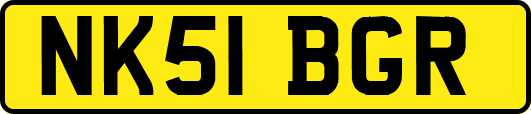 NK51 BGR